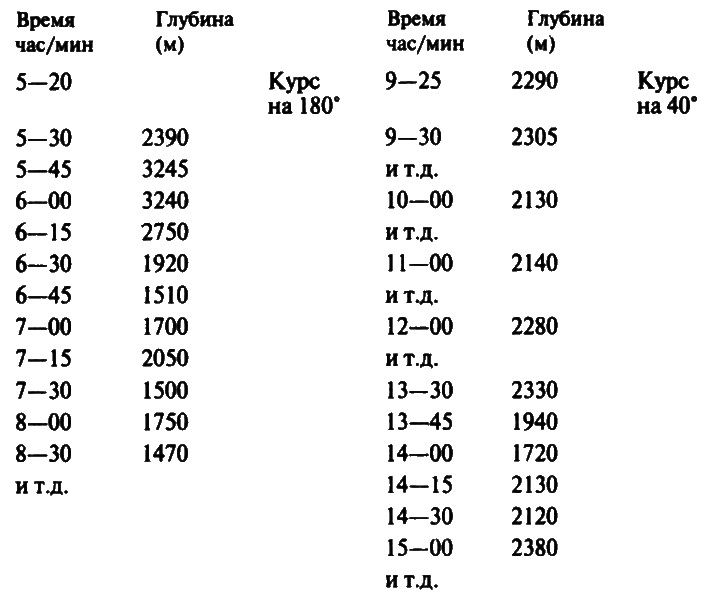 | Время час/мин | Глубина (м) | |
|---|---|---|
| 5—20 | | Курс на 180° |
| 5—30 | 2390 | |
| 5—45 | 3245 | |
| 6—00 | 3240 | |
| 6—15 | 2750 | |
| 6—30 | 1920 | |
| 6—45 | 1510 | |
| 7—00 | 1700 | |
| 7—15 | 2050 | |
| 7—30 | 1500 | |
| 8—00 | 1750 | |
| 8—30 | 1470 | |
| и т.д. | | |

| Время час/мин | Глубина (м) | |
|---|---|---|
| 9—25 | 2290 | Курс на 40° |
| 9—30 | 2305 | |
| и т.д. | | |
| 10—00 | 2130 | |
| и т.д. | | |
| 11—00 | 2140 | |
| и т.д. | | |
| 12—00 | 2280 | |
| и т.д. | | |
| 13—30 | 2330 | |
| 13—45 | 1940 | |
| 14—00 | 1720 | |
| 14—15 | 2130 | |
| 14—30 | 2120 | |
| 15—00 | 2380 | |
| и т.д. | | |